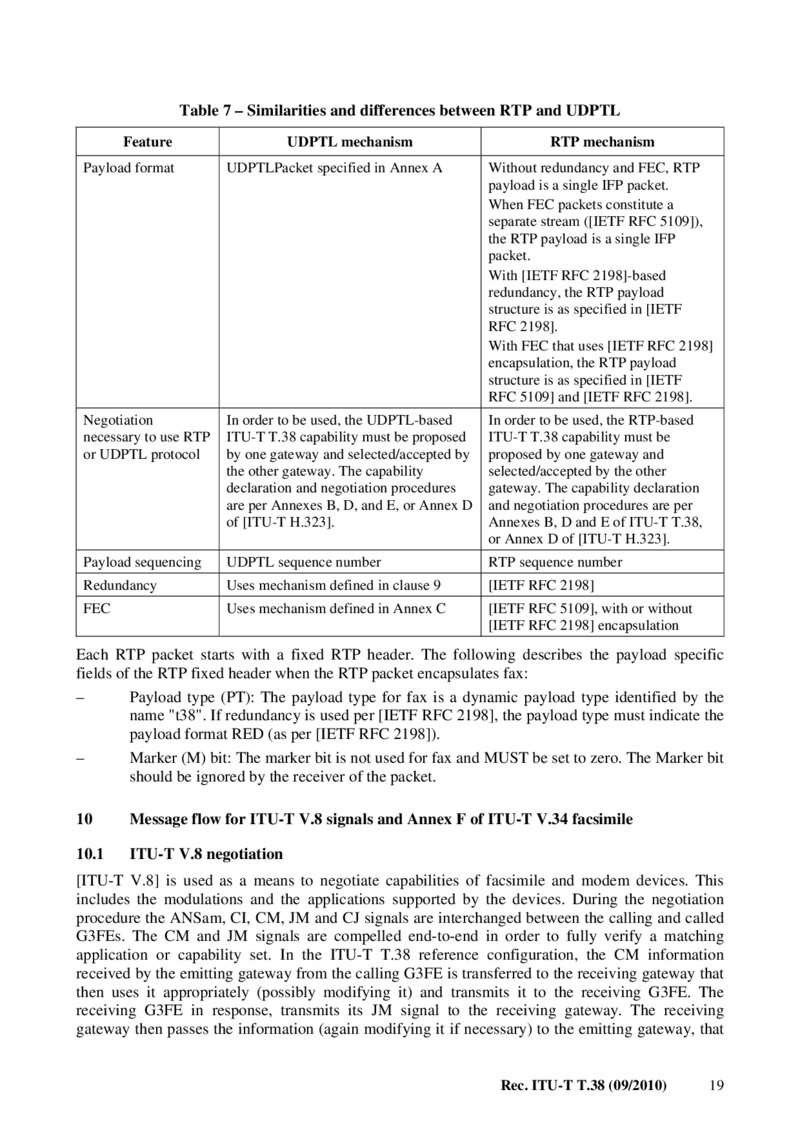 Table 7 – Similarities and differences between RTP and UDPTL

| Feature | UDPTL mechanism | RTP mechanism |
|---|---|---|
| Payload format | UDPTLPacket specified in Annex A | Without redundancy and FEC, RTP payload is a single IFP packet. When FEC packets constitute a separate stream ([IETF RFC 5109]), the RTP payload is a single IFP packet. With [IETF RFC 2198]-based redundancy, the RTP payload structure is as specified in [IETF RFC 2198]. With FEC that uses [IETF RFC 2198] encapsulation, the RTP payload structure is as specified in [IETF RFC 5109] and [IETF RFC 2198]. |
| Negotiation necessary to use RTP or UDPTL protocol | In order to be used, the UDPTL-based ITU-T T.38 capability must be proposed by one gateway and selected/accepted by the other gateway. The capability declaration and negotiation procedures are per Annexes B, D, and E, or Annex D of [ITU-T H.323]. | In order to be used, the RTP-based ITU-T T.38 capability must be proposed by one gateway and selected/accepted by the other gateway. The capability declaration and negotiation procedures are per Annexes B, D and E of ITU-T T.38, or Annex D of [ITU-T H.323]. |
| Payload sequencing | UDPTL sequence number | RTP sequence number |
| Redundancy | Uses mechanism defined in clause 9 | [IETF RFC 2198] |
| FEC | Uses mechanism defined in Annex C | [IETF RFC 5109], with or without [IETF RFC 2198] encapsulation |

Each RTP packet starts with a fixed RTP header. The following describes the payload specific fields of the RTP fixed header when the RTP packet encapsulates fax:

– Payload type (PT): The payload type for fax is a dynamic payload type identified by the name "t38". If redundancy is used per [IETF RFC 2198], the payload type must indicate the payload format RED (as per [IETF RFC 2198]).

– Marker (M) bit: The marker bit is not used for fax and MUST be set to zero. The Marker bit should be ignored by the receiver of the packet.

10 Message flow for ITU-T V.8 signals and Annex F of ITU-T V.34 facsimile

10.1 ITU-T V.8 negotiation

[ITU-T V.8] is used as a means to negotiate capabilities of facsimile and modem devices. This includes the modulations and the applications supported by the devices. During the negotiation procedure the ANSam, CI, CM, JM and CJ signals are interchanged between the calling and called G3FEs. The CM and JM signals are compelled end-to-end in order to fully verify a matching application or capability set. In the ITU-T T.38 reference configuration, the CM information received by the emitting gateway from the calling G3FE is transferred to the receiving gateway that then uses it appropriately (possibly modifying it) and transmits it to the receiving G3FE. The receiving G3FE in response, transmits its JM signal to the receiving gateway. The receiving gateway then passes the information (again modifying it if necessary) to the emitting gateway, that

Rec. ITU-T T.38 (09/2010) 19